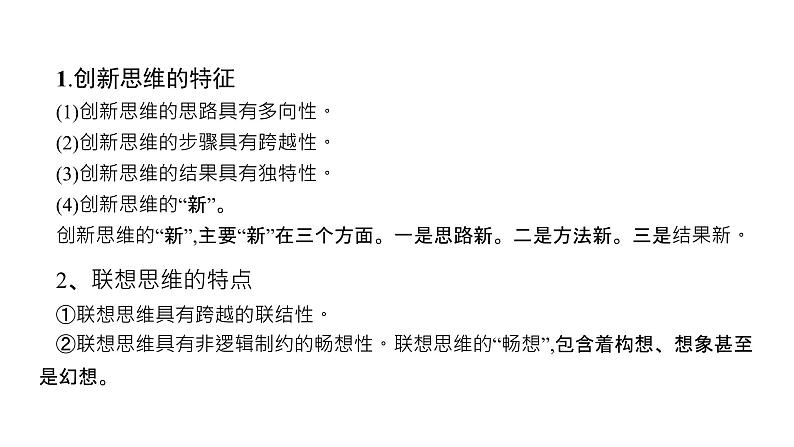 1.创新思维的特征

(1)创新思维的思路具有多向性。

(2)创新思维的步骤具有跨越性。

(3)创新思维的结果具有独特性。

(4)创新思维的“新”。

创新思维的“新”,主要“新”在三个方面。一是思路新。二是方法新。三是结果新。

2、联想思维的特点

①联想思维具有跨越的联结性。

②联想思维具有非逻辑制约的畅想性。联想思维的“畅想”,包含着构想、想象甚至是幻想。